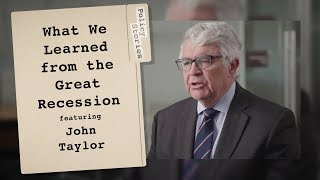 Policy Stories

What We Learned from the Great Recession

featuring

John Taylor